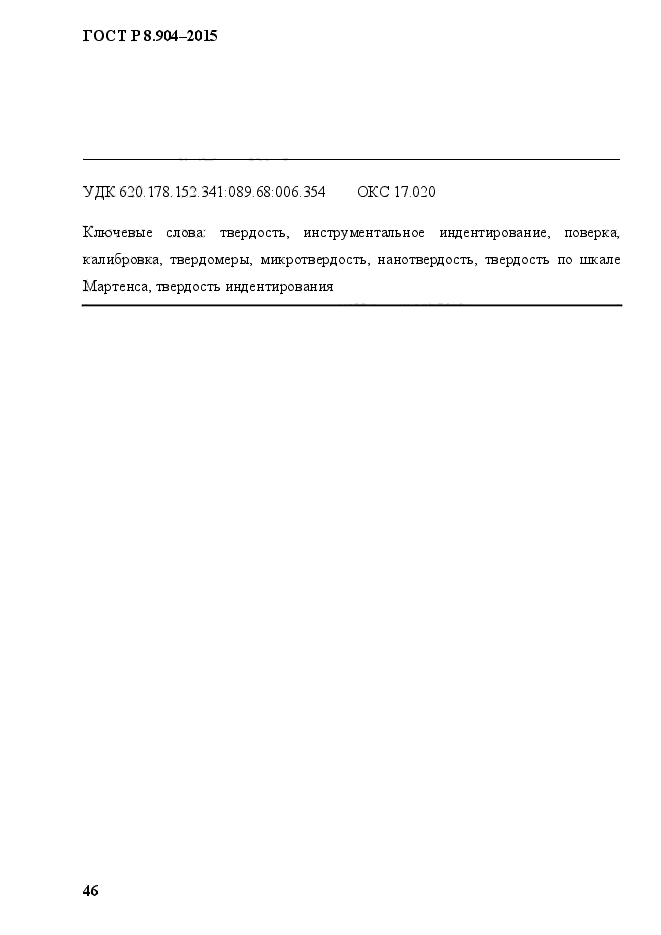 ГОСТ Р 8.904–2015

УДК 620.178.152.341:089.68:006.354 ОКС 17.020

Ключевые слова: твердость, инструментальное индентирование, поверка, калибровка, твердомеры, микротвердость, нанотвердость, твердость по шкале Мартенса, твердость индентирования

46